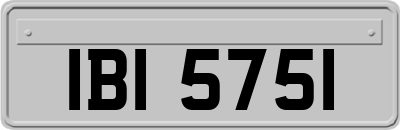 IBI 5751